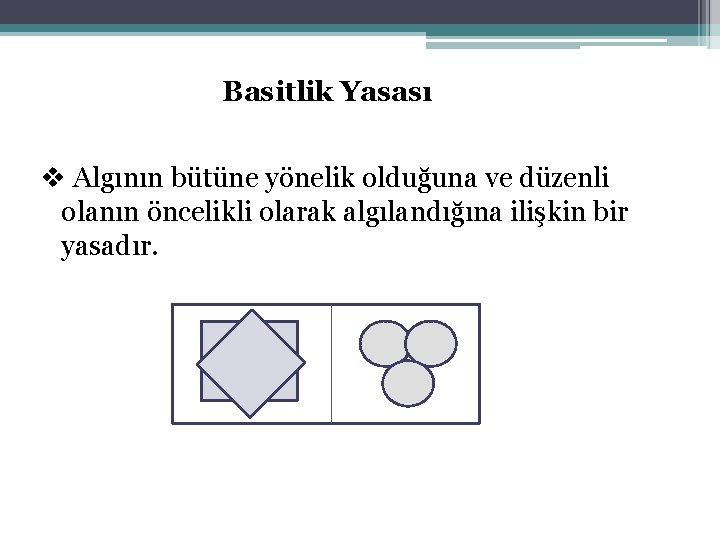 Basitlik Yasası

❖ Algının bütüne yönelik olduğuna ve düzenli olanın öncelikli olarak algılandığına ilişkin bir yasadır.